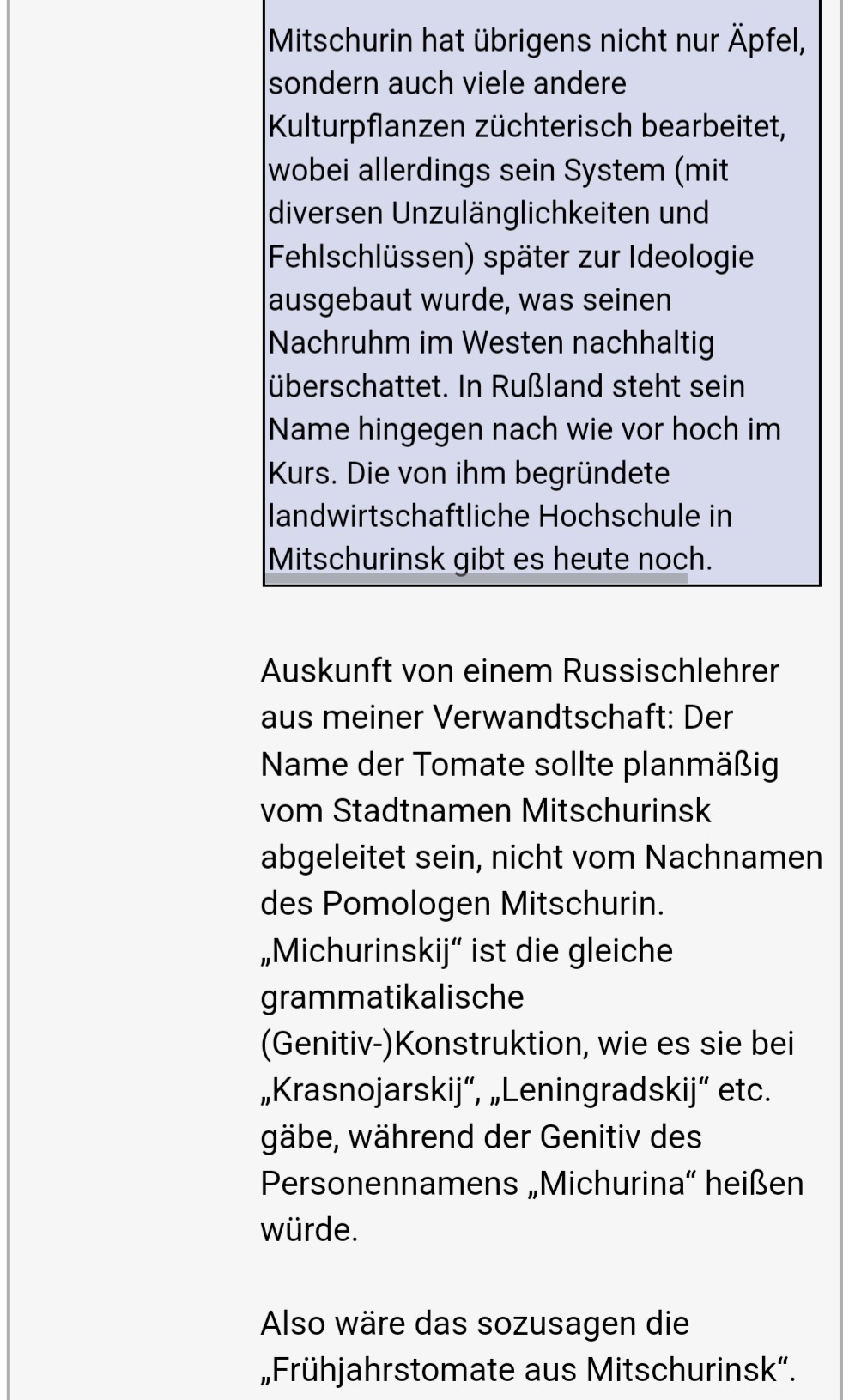 Mitschurin hat übrigens nicht nur Äpfel, sondern auch viele andere Kulturpflanzen züchterisch bearbeitet, wobei allerdings sein System (mit diversen Unzulänglichkeiten und Fehlschlüssen) später zur Ideologie ausgebaut wurde, was seinen Nachruhm im Westen nachhaltig überschattet. In Rußland steht sein Name hingegen nach wie vor hoch im Kurs. Die von ihm begründete landwirtschaftliche Hochschule in Mitschurinsk gibt es heute noch.

Auskunft von einem Russischlehrer aus meiner Verwandtschaft: Der Name der Tomate sollte planmäßig vom Stadtnamen Mitschurinsk abgeleitet sein, nicht vom Nachnamen des Pomologen Mitschurin. „Michurinskij“ ist die gleiche grammatikalische (Genitiv-)Konstruktion, wie es sie bei „Krasnojarskij“, „Leningradskij“ etc. gäbe, während der Genitiv des Personennamens „Michurina“ heißen würde.

Also wäre das sozusagen die „Frühjahrstomate aus Mitschurinsk“.